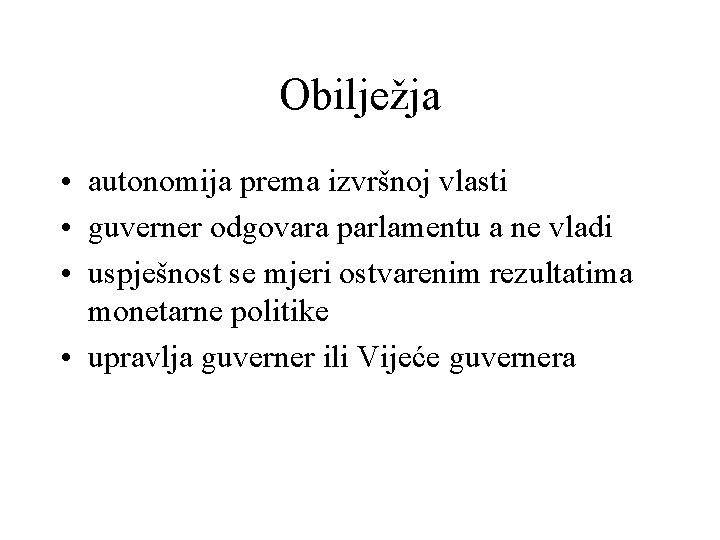 Obilježja

• autonomija prema izvršnoj vlasti
• guverner odgovara parlamentu a ne vladi
• uspješnost se mjeri ostvarenim rezultatima monetarne politike
• upravlja guverner ili Vijeće guvernera